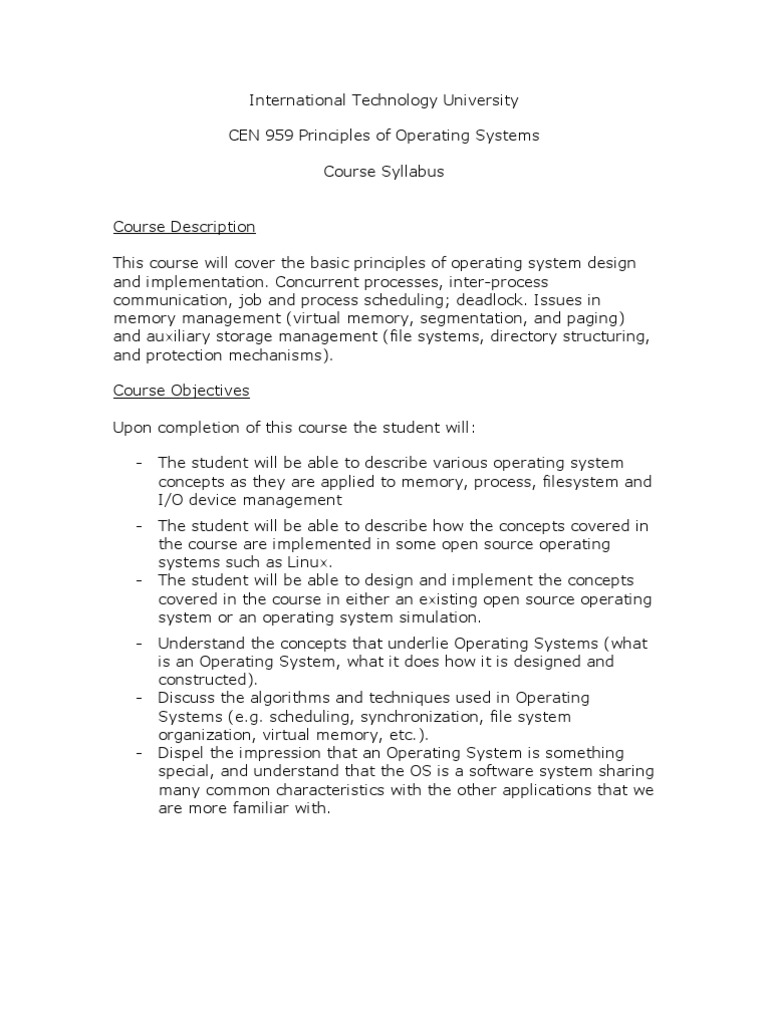 International Technology University

CEN 959 Principles of Operating Systems

Course Syllabus

Course Description

This course will cover the basic principles of operating system design and implementation. Concurrent processes, inter-process communication, job and process scheduling; deadlock. Issues in memory management (virtual memory, segmentation, and paging) and auxiliary storage management (file systems, directory structuring, and protection mechanisms).

Course Objectives

Upon completion of this course the student will:

- The student will be able to describe various operating system concepts as they are applied to memory, process, filesystem and I/O device management
- The student will be able to describe how the concepts covered in the course are implemented in some open source operating systems such as Linux.
- The student will be able to design and implement the concepts covered in the course in either an existing open source operating system or an operating system simulation.
- Understand the concepts that underlie Operating Systems (what is an Operating System, what it does how it is designed and constructed).
- Discuss the algorithms and techniques used in Operating Systems (e.g. scheduling, synchronization, file system organization, virtual memory, etc.).
- Dispel the impression that an Operating System is something special, and understand that the OS is a software system sharing many common characteristics with the other applications that we are more familiar with.